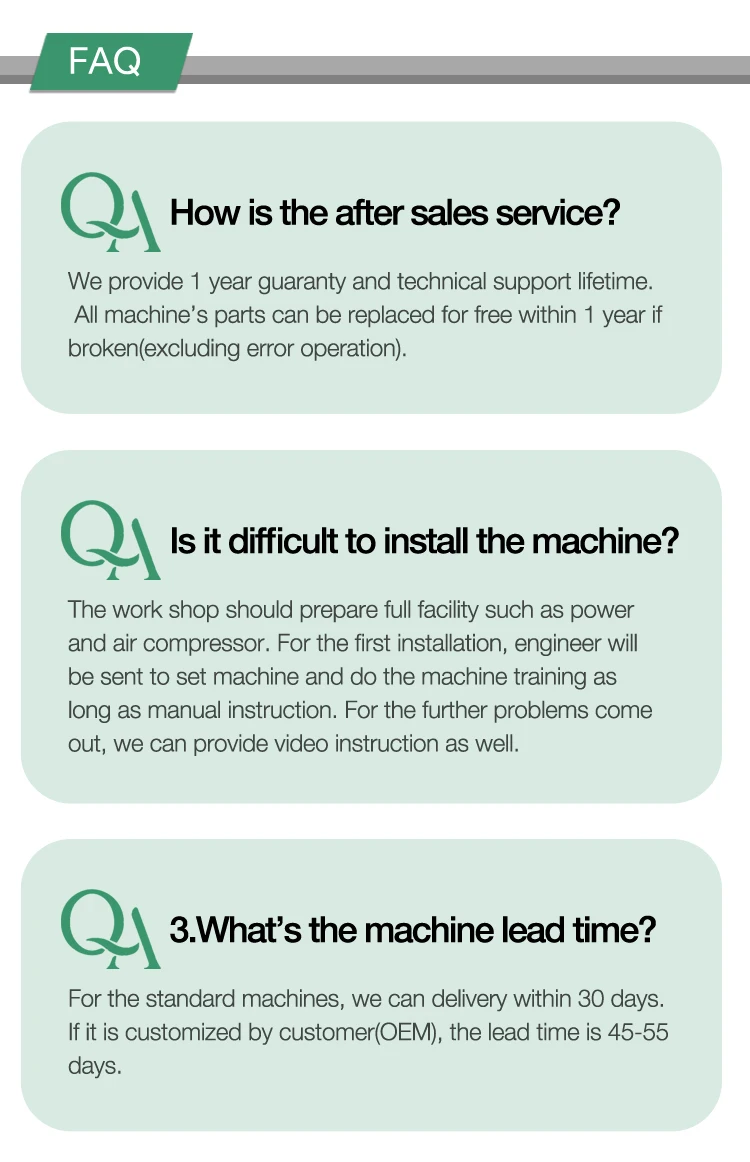 FAQ

QA How is the after sales service?

We provide 1 year guaranty and technical support lifetime. All machine's parts can be replaced for free within 1 year if broken(excluding error operation).

QA Is it difficult to install the machine?

The work shop should prepare full facility such as power and air compressor. For the first installation, engineer will be sent to set machine and do the machine training as long as manual instruction. For the further problems come out, we can provide video instruction as well.

QA 3.What's the machine lead time?

For the standard machines, we can delivery within 30 days. If it is customized by customer(OEM), the lead time is 45-55 days.